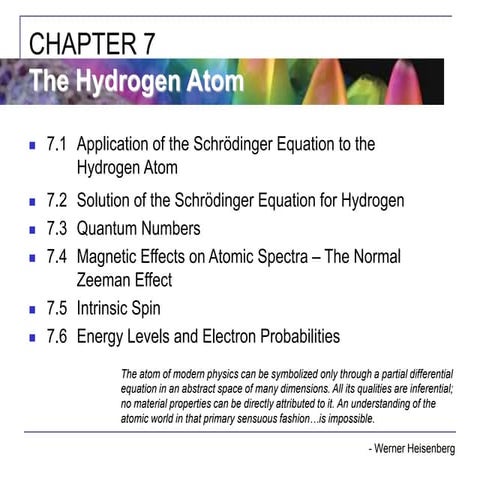 CHAPTER 7

The Hydrogen Atom

- 7.1 Application of the Schrödinger Equation to the Hydrogen Atom
- 7.2 Solution of the Schrödinger Equation for Hydrogen
- 7.3 Quantum Numbers
- 7.4 Magnetic Effects on Atomic Spectra – The Normal Zeeman Effect
- 7.5 Intrinsic Spin
- 7.6 Energy Levels and Electron Probabilities

The atom of modern physics can be symbolized only through a partial differential equation in an abstract space of many dimensions. All its qualities are inferential; no material properties can be directly attributed to it. An understanding of the atomic world in that primary sensuous fashion…is impossible.

- Werner Heisenberg